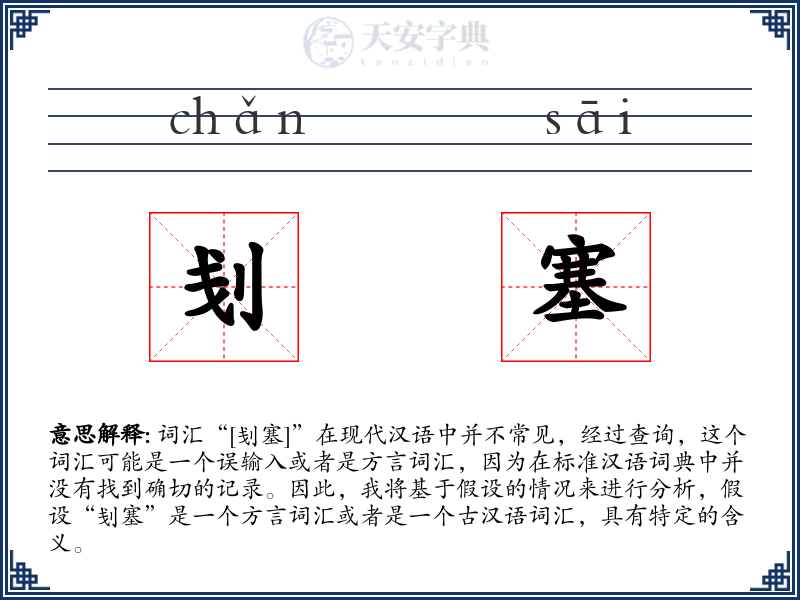 天安字典
tanzidian

chǎn sāi

刬 塞

意思解释: 词汇“[刬塞]”在现代汉语中并不常见，经过查询，这个词汇可能是一个误输入或者是方言词汇，因为在标准汉语词典中并没有找到确切的记录。因此，我将基于假设的情况来进行分析，假设“刬塞”是一个方言词汇或者是一个古汉语词汇，具有特定的含义。